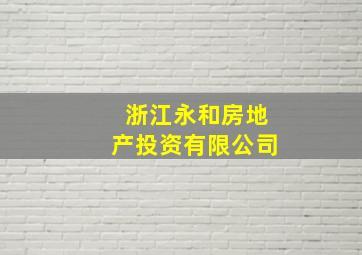 浙江永和房地产投资有限公司